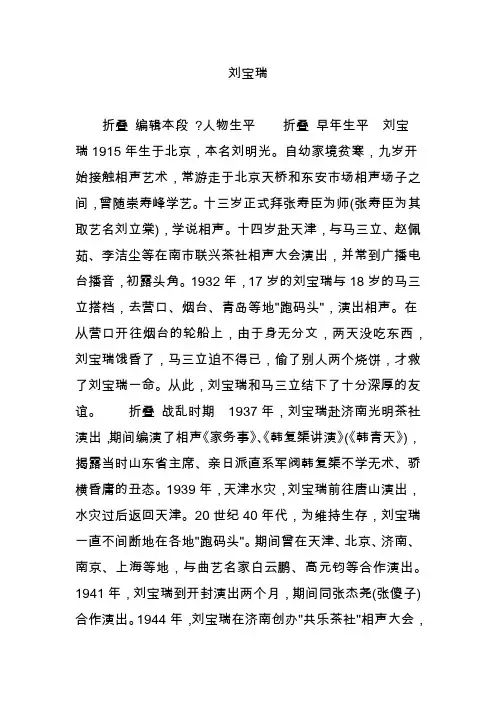 刘宝瑞

折叠 编辑本段 ?人物生平　　折叠 早年生平　刘宝瑞 1915 年生于北京，本名刘明光。自幼家境贫寒，九岁开始接触相声艺术，常游走于北京天桥和东安市场相声场子之间，曾随崇寿峰学艺。十三岁正式拜张寿臣为师(张寿臣为其取艺名刘立棠)，学说相声。十四岁赴天津，与马三立、赵佩茹、李洁尘等在南市联兴茶社相声大会演出，并常到广播电台播音，初露头角。1932 年，17 岁的刘宝瑞与 18 岁的马三立搭档，去营口、烟台、青岛等地"跑码头"，演出相声。在从营口开往烟台的轮船上，由于身无分文，两天没吃东西，刘宝瑞饿昏了，马三立迫不得已，偷了别人两个烧饼，才救了刘宝瑞一命。从此，刘宝瑞和马三立结下了十分深厚的友谊。　　折叠 战乱时期　1937 年，刘宝瑞赴济南光明茶社演出，期间编演了相声《家务事》、《韩复榘讲演》(《韩青天》)，揭露当时山东省主席、亲日派直系军阀韩复榘不学无术、骄横昏庸的丑态。1939 年，天津水灾，刘宝瑞前往唐山演出，水灾过后返回天津。20 世纪 40 年代，为维持生存，刘宝瑞一直不间断地在各地"跑码头"。期间曾在天津、北京、济南、南京、上海等地，与曲艺名家白云鹏、高元钧等合作演出。1941 年，刘宝瑞到开封演出两个月，期间同张杰尧(张傻子)合作演出。1944 年，刘宝瑞在济南创办"共乐茶社"相声大会，